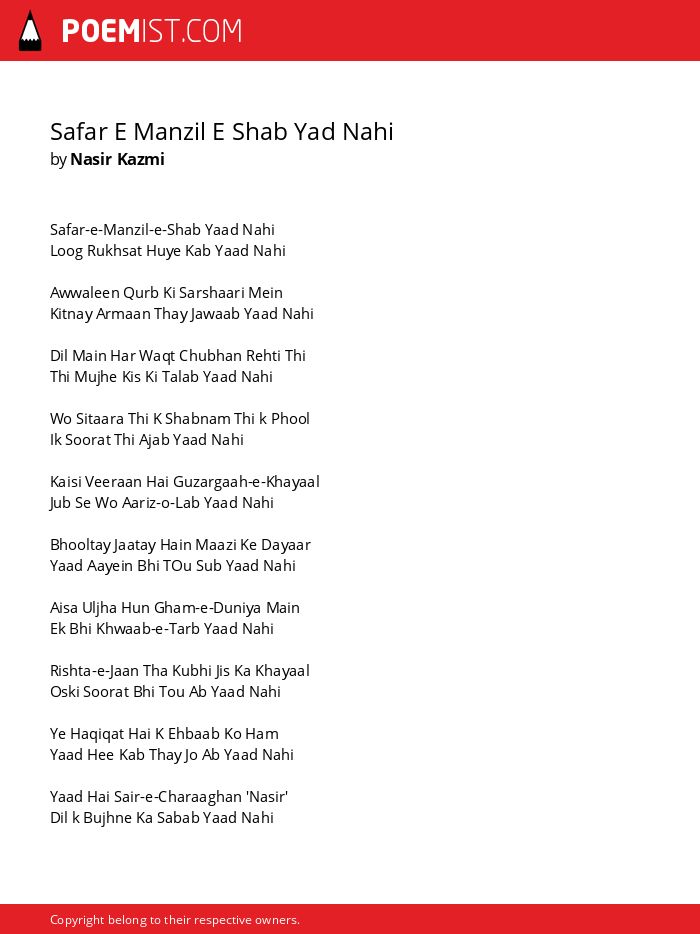 POEMIST.COM

Safar E Manzil E Shab Yad Nahi
by Nasir Kazmi

Safar-e-Manzil-e-Shab Yaad Nahi
Loog Rukhsat Huye Kab Yaad Nahi

Awwaleen Qurb Ki Sarshaari Mein
Kitnay Armaan Thay Jawaab Yaad Nahi

Dil Main Har Waqt Chubhan Rehti Thi
Thi Mujhe Kis Ki Talab Yaad Nahi

Wo Sitaara Thi K Shabnam Thi k Phool
Ik Soorat Thi Ajab Yaad Nahi

Kaisi Veeraan Hai Guzargaah-e-Khayaal
Jub Se Wo Aariz-o-Lab Yaad Nahi

Bhooltay Jaatay Hain Maazi Ke Dayaar
Yaad Aayein Bhi TOu Sub Yaad Nahi

Aisa Uljha Hun Gham-e-Duniya Main
Ek Bhi Khwaab-e-Tarb Yaad Nahi

Rishta-e-Jaan Tha Kubhi Jis Ka Khayaal
Oski Soorat Bhi Tou Ab Yaad Nahi

Ye Haqiqat Hai K Ehbaab Ko Ham
Yaad Hee Kab Thay Jo Ab Yaad Nahi

Yaad Hai Sair-e-Charaaghan 'Nasir'
Dil k Bujhne Ka Sabab Yaad Nahi

Copyright belong to their respective owners.